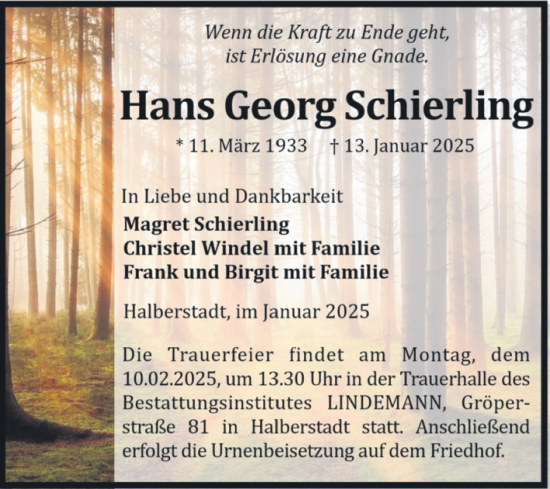 Wenn die Kraft zu Ende geht,
ist Erlösung eine Gnade.

Hans Georg Schierling

* 11. März 1933 † 13. Januar 2025

In Liebe und Dankbarkeit
Magret Schierling
Christel Windel mit Familie
Frank und Birgit mit Familie

Halberstadt, im Januar 2025

Die Trauerfeier findet am Montag, dem 10.02.2025, um 13.30 Uhr in der Trauerhalle des Bestattungsinstitutes LINDEMANN, Gröperstraße 81 in Halberstadt statt. Anschließend erfolgt die Urnenbeisetzung auf dem Friedhof.